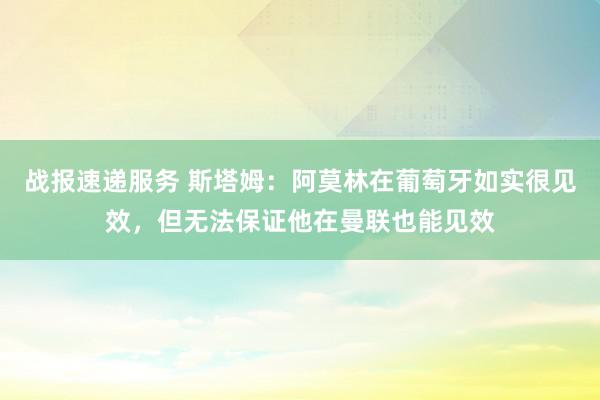 战报速递服务 斯塔姆：阿莫林在葡萄牙如实很见效，但无法保证他在曼联也能见效